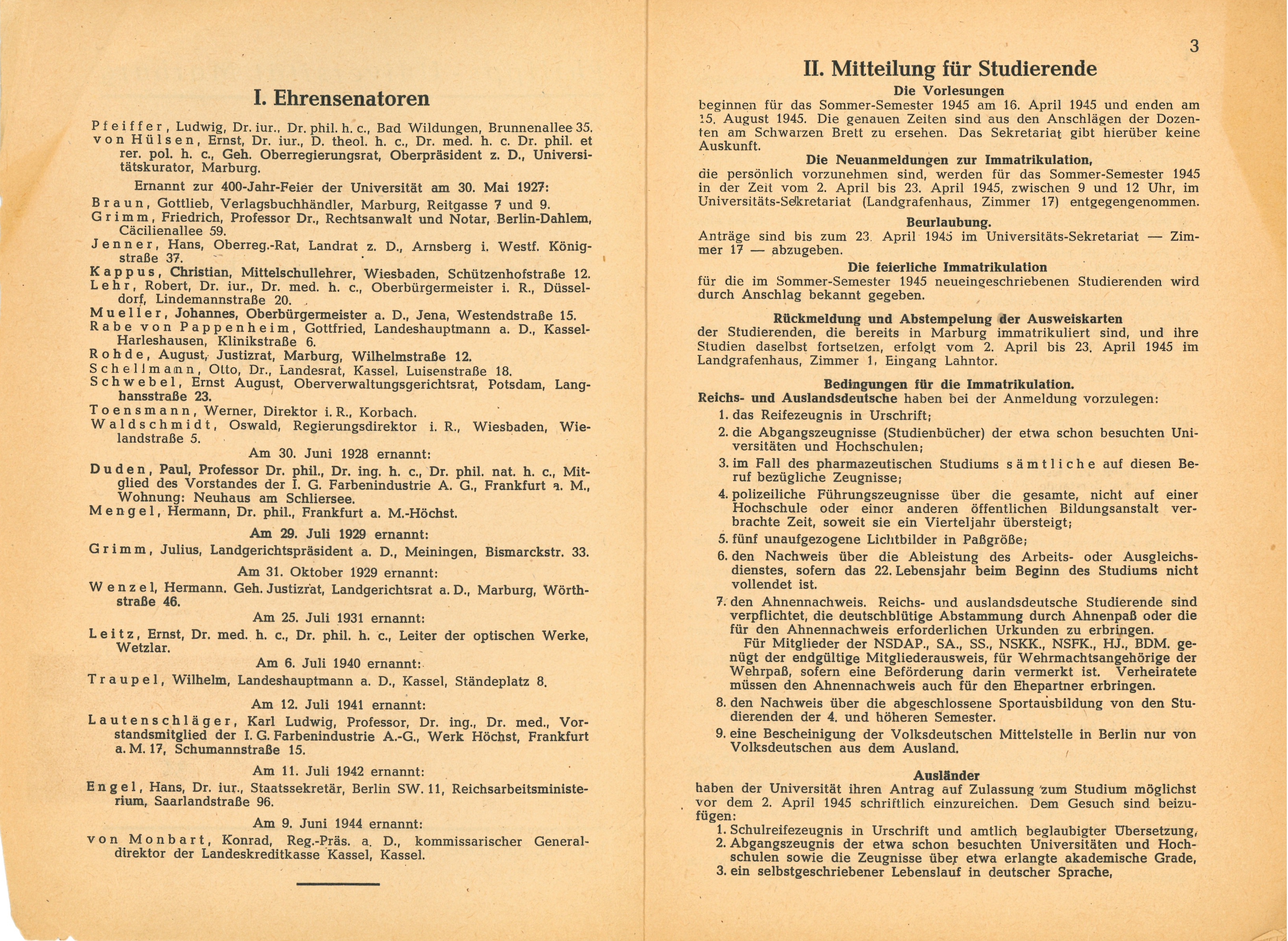 I. Ehrensenatoren

Pfeiffer, Ludwig, Dr. iur., Dr. phil. h. c., Bad Wildungen, Brunnenallee 35.
von Hülsen, Ernst, Dr. iur., D. theol. h. c., Dr. med. h. c. Dr. phil. et rer. pol. h. c., Geh. Oberregierungsrat, Oberpräsident z. D., Universitätskurator, Marburg.

Ernannt zur 400-Jahr-Feier der Universität am 30. Mai 1927:

Braun, Gottlieb, Verlagsbuchhändler, Marburg, Reitgasse 7 und 9.
Grimm, Friedrich, Professor Dr., Rechtsanwalt und Notar, Berlin-Dahlem, Cäcilienallee 59.
Jenner, Hans, Oberreg.-Rat, Landrat z. D., Arnsberg i. Westf. Königstraße 37.
Kappus, Christian, Mittelschullehrer, Wiesbaden, Schützenhofstraße 12.
Lehr, Robert, Dr. iur., Dr. med. h. c., Oberbürgermeister i. R., Düsseldorf, Lindemannstraße 20.
Mueller, Johannes, Oberbürgermeister a. D., Jena, Westendstraße 15.
Rabe von Pappenheim, Gottfried, Landeshauptmann a. D., Kassel-Harleshausen, Klinikstraße 6.
Rohde, August, Justizrat, Marburg, Wilhelmstraße 12.
Schellmann, Otto, Dr., Landesrat, Kassel, Luisenstraße 18.
Schwebel, Ernst August, Oberverwaltungsgerichtsrat, Potsdam, Langhansstraße 23.
Toensmann, Werner, Direktor i. R., Korbach.
Waldschmidt, Oswald, Regierungsdirektor i. R., Wiesbaden, Wielandstraße 5.

Am 30. Juni 1928 ernannt:

Duden, Paul, Professor Dr. phil., Dr. ing. h. c., Dr. phil. nat. h. c., Mitglied des Vorstandes der I. G. Farbenindustrie A. G., Frankfurt a. M., Wohnung: Neuhaus am Schliersee.
Mengel, Hermann, Dr. phil., Frankfurt a. M.-Höchst.

Am 29. Juli 1929 ernannt:

Grimm, Julius, Landgerichtspräsident a. D., Meiningen, Bismarckstr. 33.

Am 31. Oktober 1929 ernannt:

Wenzel, Hermann. Geh. Justizrat, Landgerichtsrat a. D., Marburg, Wörthstraße 46.

Am 25. Juli 1931 ernannt:

Leitz, Ernst, Dr. med. h. c., Dr. phil. h. c., Leiter der optischen Werke, Wetzlar.

Am 6. Juli 1940 ernannt:

Traupel, Wilhelm, Landeshauptmann a. D., Kassel, Ständeplatz 8.

Am 12. Juli 1941 ernannt:

Lautenschläger, Karl Ludwig, Professor, Dr. ing., Dr. med., Vorstandsmitglied der I. G. Farbenindustrie A.-G., Werk Höchst, Frankfurt a. M. 17, Schumannstraße 15.

Am 11. Juli 1942 ernannt:

Engel, Hans, Dr. iur., Staatssekretär, Berlin SW. 11, Reichsarbeitsministerium, Saarlandstraße 96.

Am 9. Juni 1944 ernannt:

von Monbart, Konrad, Reg.-Präs. a. D., kommissarischer Generaldirektor der Landeskreditkasse Kassel, Kassel.

3

II. Mitteilung für Studierende

Die Vorlesungen
beginnen für das Sommer-Semester 1945 am 16. April 1945 und enden am 15. August 1945. Die genauen Zeiten sind aus den Anschlägen der Dozenten am Schwarzen Brett zu ersehen. Das Sekretariat gibt hierüber keine Auskunft.

Die Neuanmeldungen zur Immatrikulation,
die persönlich vorzunehmen sind, werden für das Sommer-Semester 1945 in der Zeit vom 2. April bis 23. April 1945, zwischen 9 und 12 Uhr, im Universitäts-Sekretariat (Landgrafenhaus, Zimmer 17) entgegengenommen.

Beurlaubung.
Anträge sind bis zum 23. April 1945 im Universitäts-Sekretariat — Zimmer 17 — abzugeben.

Die feierliche Immatrikulation
für die im Sommer-Semester 1945 neueingeschriebenen Studierenden wird durch Anschlag bekannt gegeben.

Rückmeldung und Abstempelung der Ausweiskarten
der Studierenden, die bereits in Marburg immatrikuliert sind, und ihre Studien daselbst fortsetzen, erfolgt vom 2. April bis 23. April 1945 im Landgrafenhaus, Zimmer 1, Eingang Lahntor.

Bedingungen für die Immatrikulation.
Reichs- und Auslandsdeutsche haben bei der Anmeldung vorzulegen:
1. das Reifezeugnis in Urschrift;
2. die Abgangszeugnisse (Studienbücher) der etwa schon besuchten Universitäten und Hochschulen;
3. im Fall des pharmazeutischen Studiums sämtliche auf diesen Beruf bezügliche Zeugnisse;
4. polizeiliche Führungszeugnisse über die gesamte, nicht auf einer Hochschule oder einer anderen öffentlichen Bildungsanstalt verbrachte Zeit, soweit sie ein Vierteljahr übersteigt;
5. fünf unaufgezogene Lichtbilder in Paßgröße;
6. den Nachweis über die Ableistung des Arbeits- oder Ausgleichsdienstes, sofern das 22. Lebensjahr beim Beginn des Studiums nicht vollendet ist.
7. den Ahnennachweis. Reichs- und auslandsdeutsche Studierende sind verpflichtet, die deutschblütige Abstammung durch Ahnenpaß oder die für den Ahnennachweis erforderlichen Urkunden zu erbringen.
Für Mitglieder der NSDAP., SA., SS., NSKK., NSFK., HJ., BDM. genügt der endgültige Mitgliederausweis, für Wehrmachtsangehörige der Wehrpaß, sofern eine Beförderung darin vermerkt ist. Verheiratete müssen den Ahnennachweis auch für den Ehepartner erbringen.
8. den Nachweis über die abgeschlossene Sportausbildung von den Studierenden der 4. und höheren Semester.
9. eine Bescheinigung der Volksdeutschen Mittelstelle in Berlin nur von Volksdeutschen aus dem Ausland.

Ausländer
haben der Universität ihren Antrag auf Zulassung zum Studium möglichst vor dem 2. April 1945 schriftlich einzureichen. Dem Gesuch sind beizufügen:
1. Schulreifezeugnis in Urschrift und amtlich beglaubigter Übersetzung,
2. Abgangszeugnis der etwa schon besuchten Universitäten und Hochschulen sowie die Zeugnisse über etwa erlangte akademische Grade,
3. ein selbstgeschriebener Lebenslauf in deutscher Sprache,